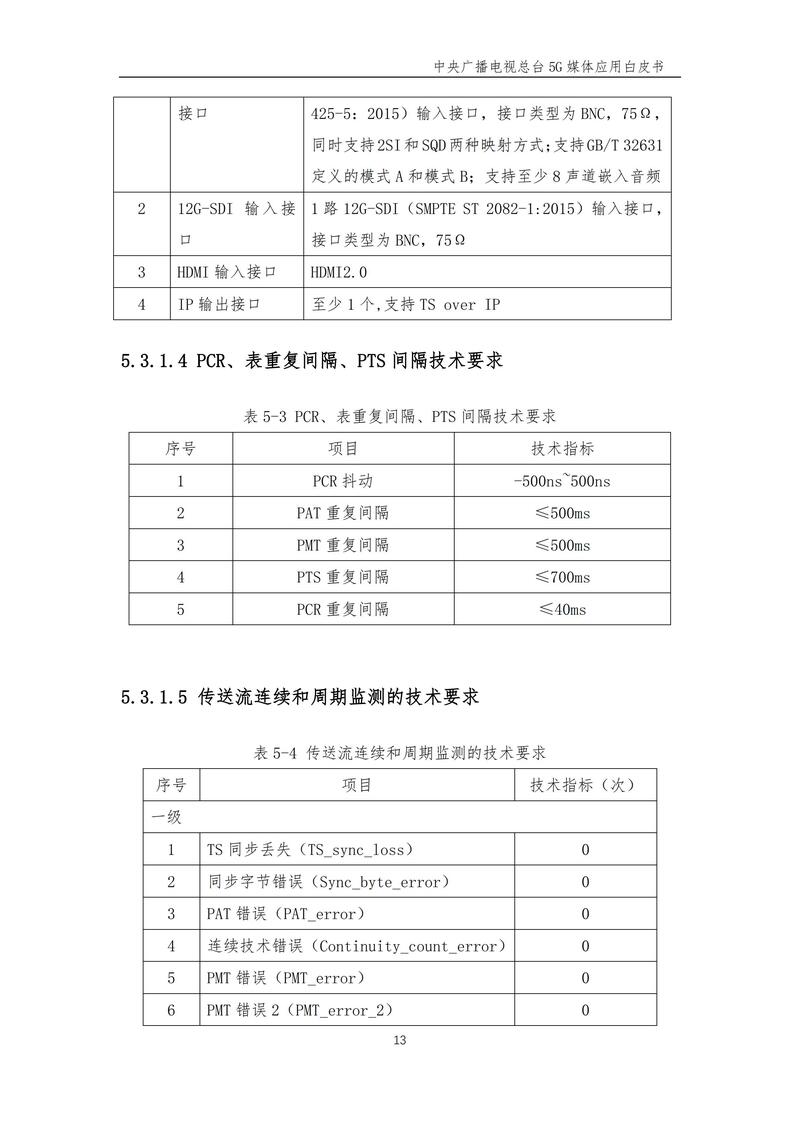 中央广播电视总台 5G 媒体应用白皮书

|  | 接口 | 425-5：2015）输入接口，接口类型为 BNC，75Ω，同时支持 2SI 和 SQD 两种映射方式；支持 GB/T 32631 定义的模式 A 和模式 B；支持至少 8 声道嵌入音频 |
|---|---|---|
| 2 | 12G-SDI 输入接口 | 1 路 12G-SDI（SMPTE ST 2082-1:2015）输入接口，接口类型为 BNC，75Ω |
| 3 | HDMI 输入接口 | HDMI2.0 |
| 4 | IP 输出接口 | 至少 1 个,支持 TS over IP |

5.3.1.4 PCR、表重复间隔、PTS 间隔技术要求

表 5-3 PCR、表重复间隔、PTS 间隔技术要求

| 序号 | 项目 | 技术指标 |
|---|---|---|
| 1 | PCR 抖动 | -500ns~500ns |
| 2 | PAT 重复间隔 | ≤500ms |
| 3 | PMT 重复间隔 | ≤500ms |
| 4 | PTS 重复间隔 | ≤700ms |
| 5 | PCR 重复间隔 | ≤40ms |

5.3.1.5 传送流连续和周期监测的技术要求

表 5-4 传送流连续和周期监测的技术要求

| 序号 | 项目 | 技术指标（次） |
|---|---|---|
| 一级 | | |
| 1 | TS 同步丢失（TS_sync_loss） | 0 |
| 2 | 同步字节错误（Sync_byte_error） | 0 |
| 3 | PAT 错误（PAT_error） | 0 |
| 4 | 连续技术错误（Continuity_count_error） | 0 |
| 5 | PMT 错误（PMT_error） | 0 |
| 6 | PMT 错误 2（PMT_error_2） | 0 |

13